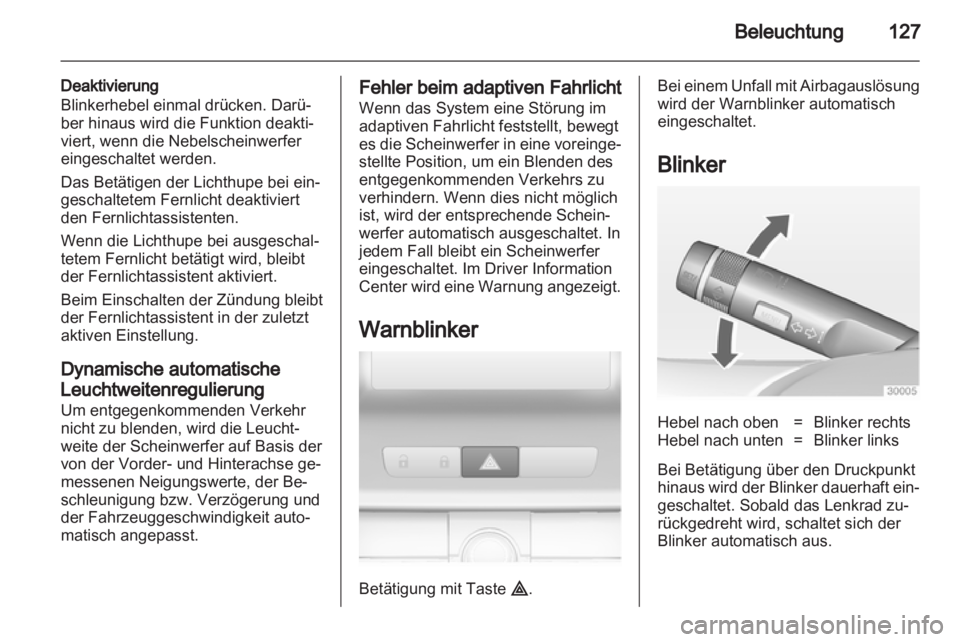 Beleuchtung 127

Deaktivierung
Blinkerhebel einmal drücken. Darüber hinaus wird die Funktion deaktiviert, wenn die Nebelscheinwerfer eingeschaltet werden.

Das Betätigen der Lichthupe bei eingeschaltetem Fernlicht deaktiviert den Fernlichtassistenten.

Wenn die Lichthupe bei ausgeschaltetem Fernlicht betätigt wird, bleibt der Fernlichtassistent aktiviert.

Beim Einschalten der Zündung bleibt der Fernlichtassistent in der zuletzt aktiven Einstellung.

Dynamische automatische Leuchtweitenregulierung
Um entgegenkommenden Verkehr nicht zu blenden, wird die Leuchtweite der Scheinwerfer auf Basis der von der Vorder- und Hinterachse gemessenen Neigungswerte, der Beschleunigung bzw. Verzögerung und der Fahrzeuggeschwindigkeit automatisch angepasst.

Fehler beim adaptiven Fahrlicht
Wenn das System eine Störung im adaptiven Fahrlicht feststellt, bewegt es die Scheinwerfer in eine voreingestellte Position, um ein Blenden des entgegenkommenden Verkehrs zu verhindern. Wenn dies nicht möglich ist, wird der entsprechende Scheinwerfer automatisch ausgeschaltet. In jedem Fall bleibt ein Scheinwerfer eingeschaltet. Im Driver Information Center wird eine Warnung angezeigt.

Warnblinker

Betätigung mit Taste ⚠.

Bei einem Unfall mit Airbagauslösung wird der Warnblinker automatisch eingeschaltet.

Blinker

30005

| Hebel nach oben | = | Blinker rechts |
|---|---|---|
| Hebel nach unten | = | Blinker links |

Bei Betätigung über den Druckpunkt hinaus wird der Blinker dauerhaft eingeschaltet. Sobald das Lenkrad zurückgedreht wird, schaltet sich der Blinker automatisch aus.

carmanualsonline.info